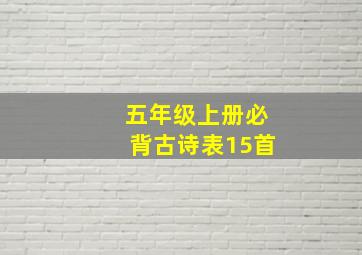 五年级上册必背古诗表15首